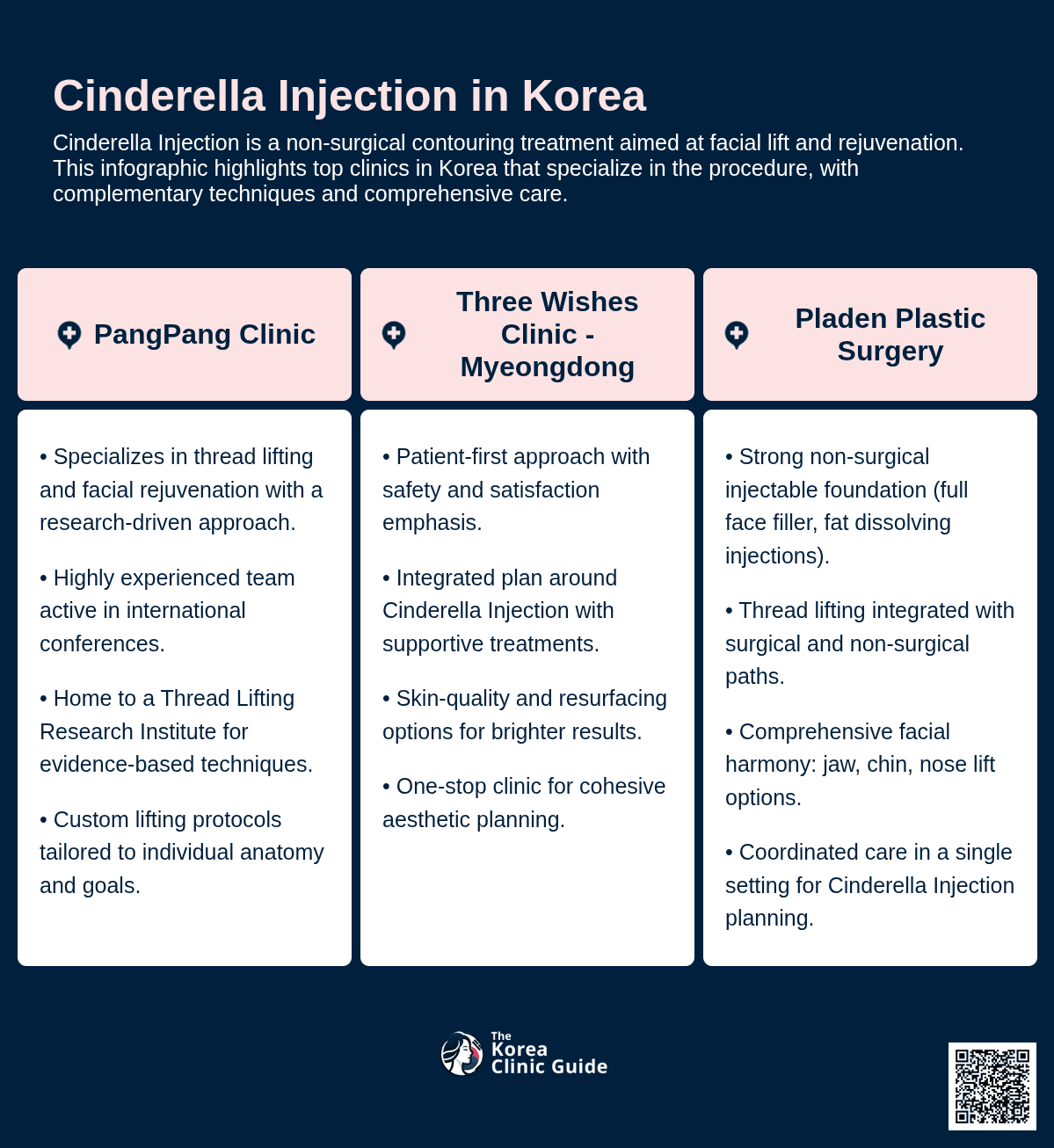 Cinderella Injection in Korea

Cinderella Injection is a non-surgical contouring treatment aimed at facial lift and rejuvenation. This infographic highlights top clinics in Korea that specialize in the procedure, with complementary techniques and comprehensive care.

PangPang Clinic

• Specializes in thread lifting and facial rejuvenation with a research-driven approach.

• Highly experienced team active in international conferences.

• Home to a Thread Lifting Research Institute for evidence-based techniques.

• Custom lifting protocols tailored to individual anatomy and goals.

Three Wishes Clinic - Myeongdong

• Patient-first approach with safety and satisfaction emphasis.

• Integrated plan around Cinderella Injection with supportive treatments.

• Skin-quality and resurfacing options for brighter results.

• One-stop clinic for cohesive aesthetic planning.

Pladen Plastic Surgery

• Strong non-surgical injectable foundation (full face filler, fat dissolving injections).

• Thread lifting integrated with surgical and non-surgical paths.

• Comprehensive facial harmony: jaw, chin, nose lift options.

• Coordinated care in a single setting for Cinderella Injection planning.

The Korea Clinic Guide